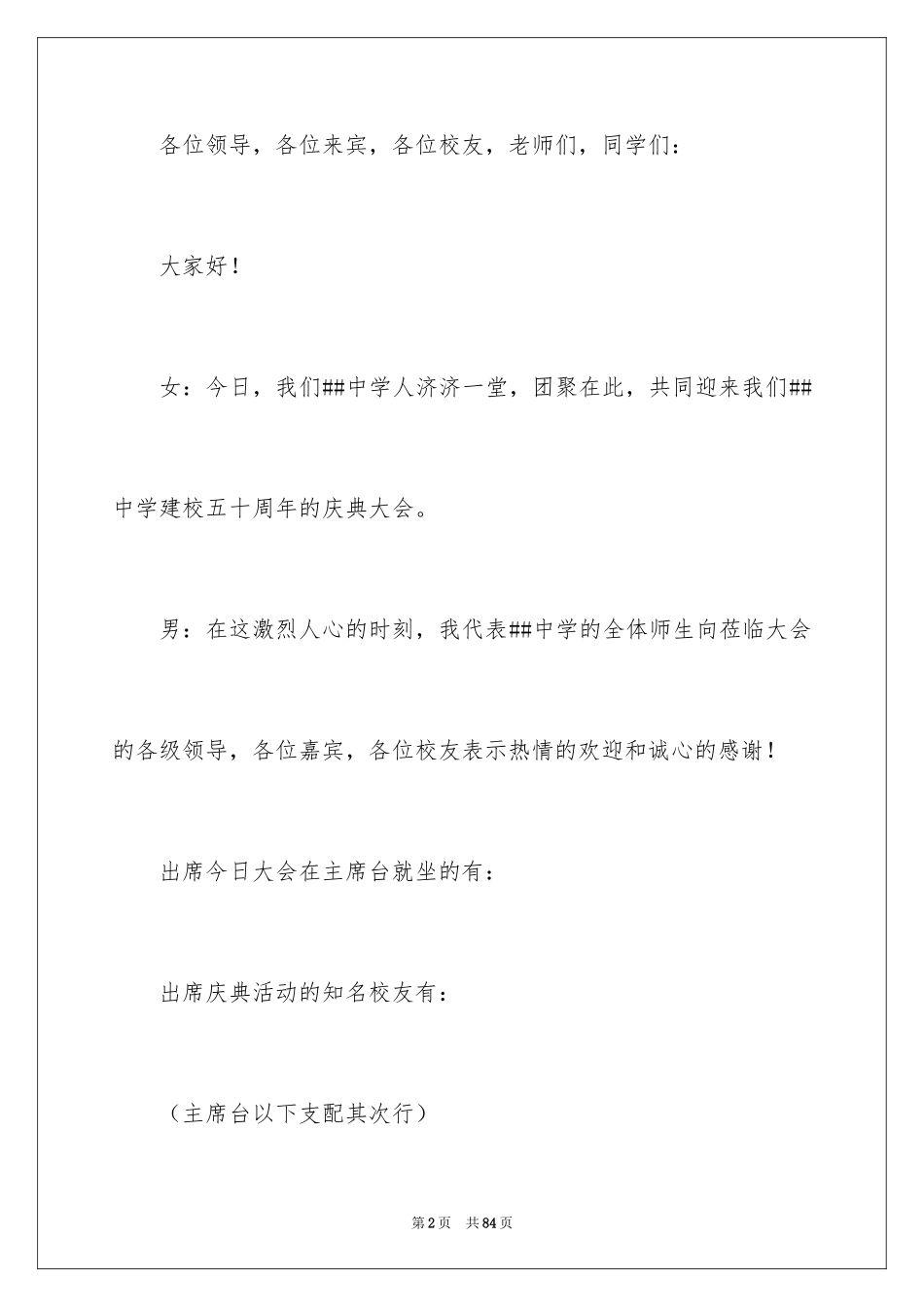 各位领导，各位来宾，各位校友，老师们，同学们：

大家好！

女：今日，我们##中学人济济一堂，团聚在此，共同迎来我们##中学建校五十周年的庆典大会。

男：在这激烈人心的时刻，我代表##中学的全体师生向莅临大会的各级领导，各位嘉宾，各位校友表示热情的欢迎和诚心的感谢！

出席今日大会在主席台就坐的有：

出席庆典活动的知名校友有：

（主席台以下支配其次行）

第2页　共84页